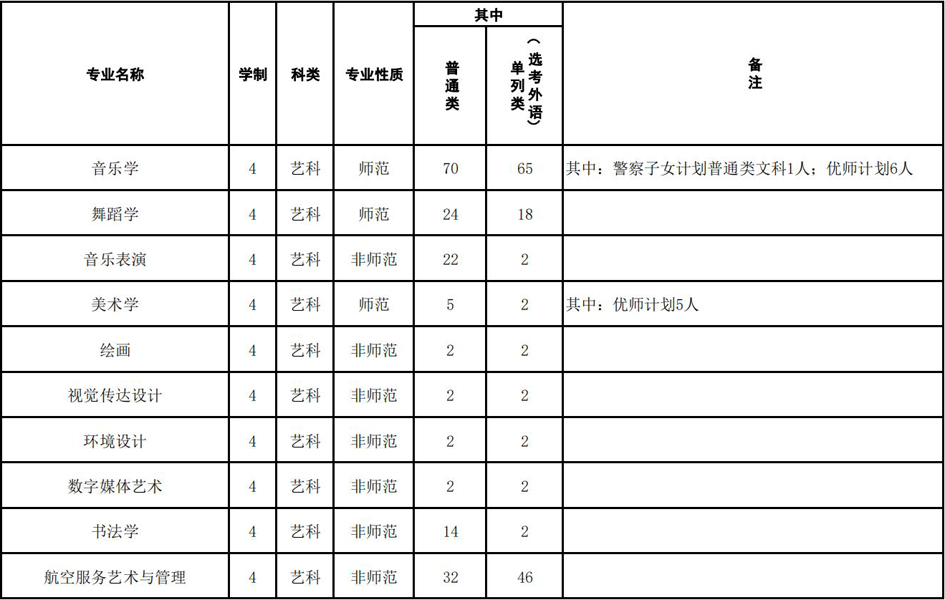 | 专业名称 | 学制 | 科类 | 专业性质 | 其中 普通类 | 其中 单列类（选考外语） | 备注 |
|---|---|---|---|---|---|---|
| 音乐学 | 4 | 艺科 | 师范 | 70 | 65 | 其中：警察子女计划普通类文科1人；优师计划6人 |
| 舞蹈学 | 4 | 艺科 | 师范 | 24 | 18 | |
| 音乐表演 | 4 | 艺科 | 非师范 | 22 | 2 | |
| 美术学 | 4 | 艺科 | 师范 | 5 | 2 | 其中：优师计划5人 |
| 绘画 | 4 | 艺科 | 非师范 | 2 | 2 | |
| 视觉传达设计 | 4 | 艺科 | 非师范 | 2 | 2 | |
| 环境设计 | 4 | 艺科 | 非师范 | 2 | 2 | |
| 数字媒体艺术 | 4 | 艺科 | 非师范 | 2 | 2 | |
| 书法学 | 4 | 艺科 | 非师范 | 14 | 2 | |
| 航空服务艺术与管理 | 4 | 艺科 | 非师范 | 32 | 46 | |